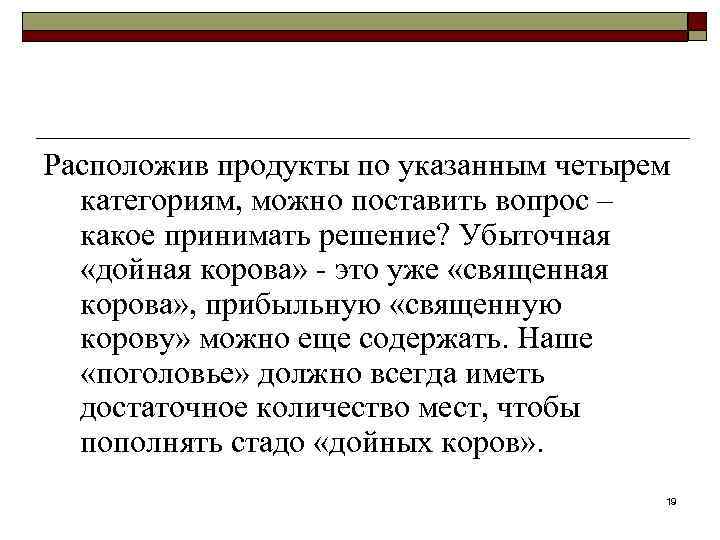 Расположив продукты по указанным четырем категориям, можно поставить вопрос – какое принимать решение? Убыточная «дойная корова» - это уже «священная корова», прибыльную «священную корову» можно еще содержать. Наше «поголовье» должно всегда иметь достаточное количество мест, чтобы пополнять стадо «дойных коров».

19